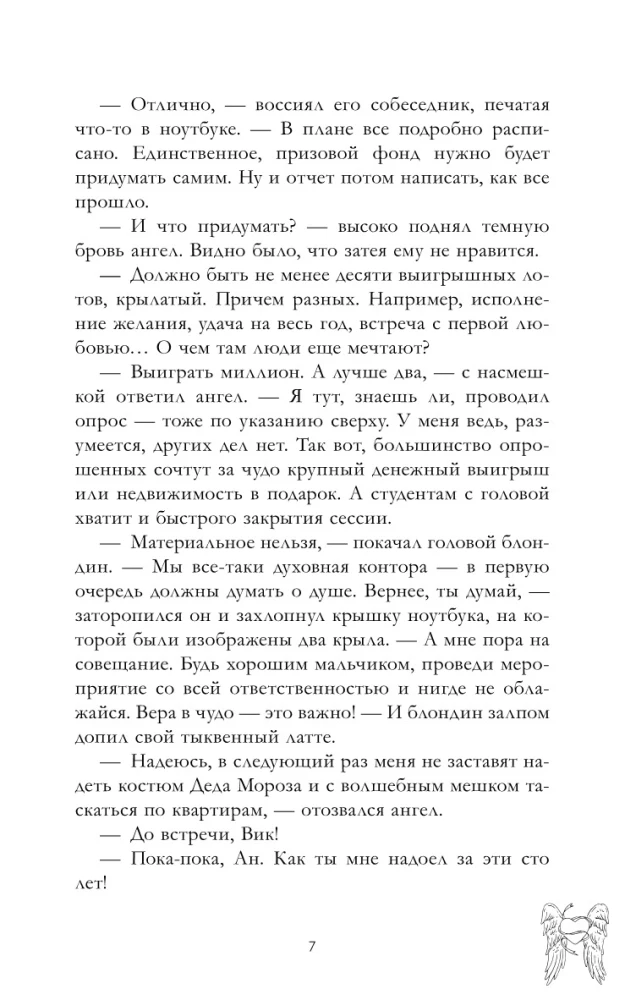 — Отлично, — воссиял его собеседник, печатая что-то в ноутбуке. — В плане все подробно расписано. Единственное, призовой фонд нужно будет придумать самим. Ну и отчет потом написать, как все прошло.

— И что придумать? — высоко поднял темную бровь ангел. Видно было, что затея ему не нравится.

— Должно быть не менее десяти выигрышных лотов, крылатый. Причем разных. Например, исполнение желания, удача на весь год, встреча с первой любовью… О чем там люди еще мечтают?

— Выиграть миллион. А лучше два, — с насмешкой ответил ангел. — Я тут, знаешь ли, проводил опрос — тоже по указанию сверху. У меня ведь, разумеется, других дел нет. Так вот, большинство опрошенных сочтут за чудо крупный денежный выигрыш или недвижимость в подарок. А студентам с головой хватит и быстрого закрытия сессии.

— Материальное нельзя, — покачал головой блондин. — Мы все-таки духовная контора — в первую очередь должны думать о душе. Вернее, ты думай, — заторопился он и захлопнул крышку ноутбука, на которой были изображены два крыла. — А мне пора на совещание. Будь хорошим мальчиком, проведи мероприятие со всей ответственностью и нигде не облажайся. Вера в чудо — это важно! — И блондин залпом допил свой тыквенный латте.

— Надеюсь, в следующий раз меня не заставят надеть костюм Деда Мороза и с волшебным мешком таскаться по квартирам, — отозвался ангел.

— До встречи, Вик!

— Пока-пока, Ан. Как ты мне надоел за эти сто лет!

7